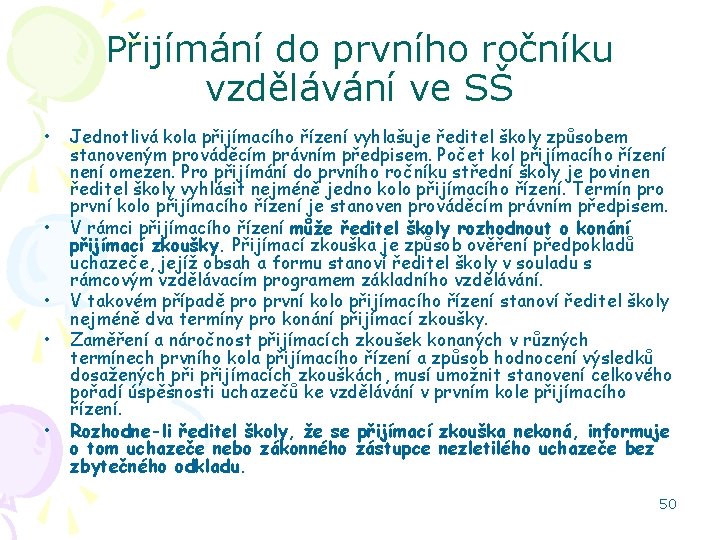 Přijímání do prvního ročníku vzdělávání ve SŠ

• Jednotlivá kola přijímacího řízení vyhlašuje ředitel školy způsobem stanoveným prováděcím právním předpisem. Počet kol přijímacího řízení není omezen. Pro přijímání do prvního ročníku střední školy je povinen ředitel školy vyhlásit nejméně jedno kolo přijímacího řízení. Termín pro první kolo přijímacího řízení je stanoven prováděcím právním předpisem.
• V rámci přijímacího řízení může ředitel školy rozhodnout o konání přijímací zkoušky. Přijímací zkouška je způsob ověření předpokladů uchazeče, jejíž obsah a formu stanoví ředitel školy v souladu s rámcovým vzdělávacím programem základního vzdělávání.
• V takovém případě pro první kolo přijímacího řízení stanoví ředitel školy nejméně dva termíny pro konání přijímací zkoušky.
• Zaměření a náročnost přijímacích zkoušek konaných v různých termínech prvního kola přijímacího řízení a způsob hodnocení výsledků dosažených při přijímacích zkouškách, musí umožnit stanovení celkového pořadí úspěšnosti uchazečů ke vzdělávání v prvním kole přijímacího řízení.
• Rozhodne-li ředitel školy, že se přijímací zkouška nekoná, informuje o tom uchazeče nebo zákonného zástupce nezletilého uchazeče bez zbytečného odkladu.

50